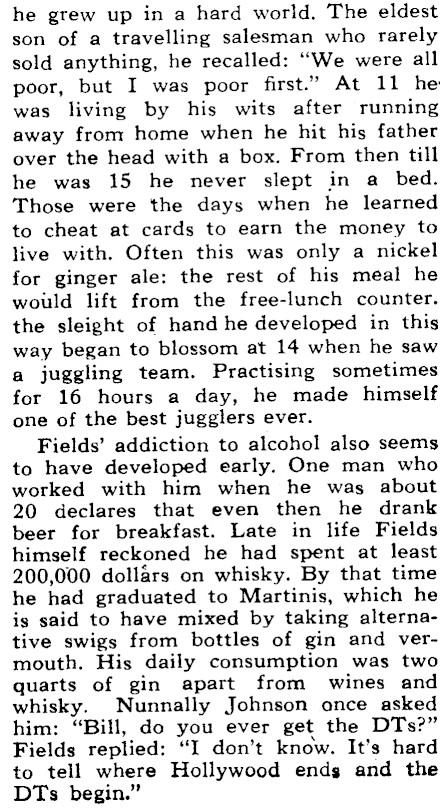 he grew up in a hard world. The eldest son of a travelling salesman who rarely sold anything, he recalled: "We were all poor, but I was poor first." At 11 he was living by his wits after running away from home when he hit his father over the head with a box. From then till he was 15 he never slept in a bed. Those were the days when he learned to cheat at cards to earn the money to live with. Often this was only a nickel for ginger ale: the rest of his meal he would lift from the free-lunch counter. the sleight of hand he developed in this way began to blossom at 14 when he saw a juggling team. Practising sometimes for 16 hours a day, he made himself one of the best jugglers ever.

Fields' addiction to alcohol also seems to have developed early. One man who worked with him when he was about 20 declares that even then he drank beer for breakfast. Late in life Fields himself reckoned he had spent at least 200,000 dollars on whisky. By that time he had graduated to Martinis, which he is said to have mixed by taking alternative swigs from bottles of gin and vermouth. His daily consumption was two quarts of gin apart from wines and whisky. Nunnally Johnson once asked him: "Bill, do you ever get the DTs?" Fields replied: "I don't know. It's hard to tell where Hollywood ends and the DTs begin."